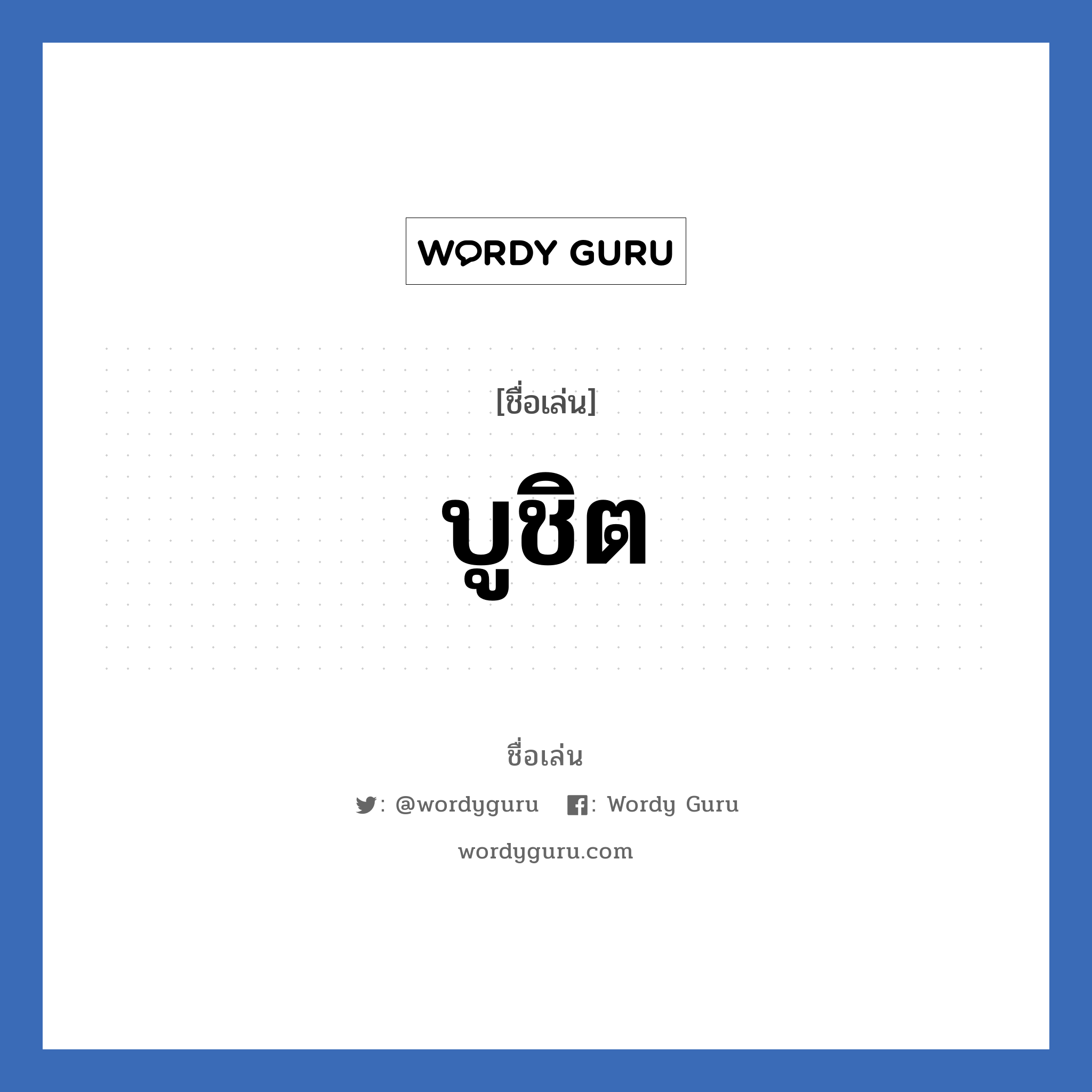 WORDY GURU

[ชื่อเล่น]

บูชิต

ชื่อเล่น

: @wordyguru : Wordy Guru

wordyguru.com